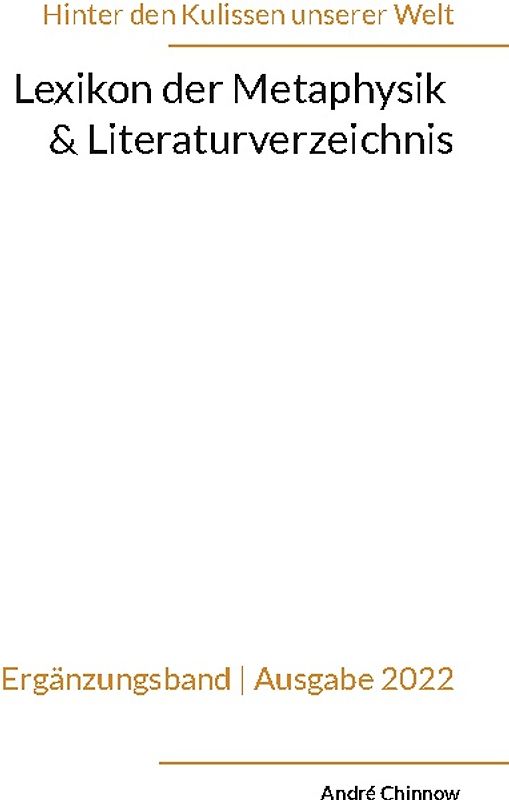 Hinter den Kulissen unserer Welt

Lexikon der Metaphysik
& Literaturverzeichnis

Ergänzungsband | Ausgabe 2022

André Chinnow